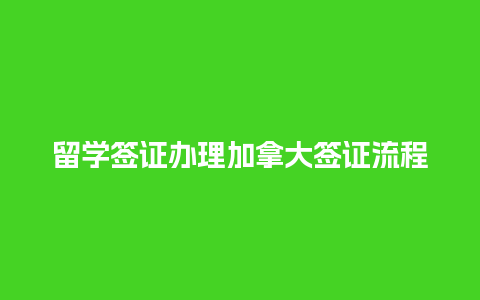 留学签证办理加拿大签证流程